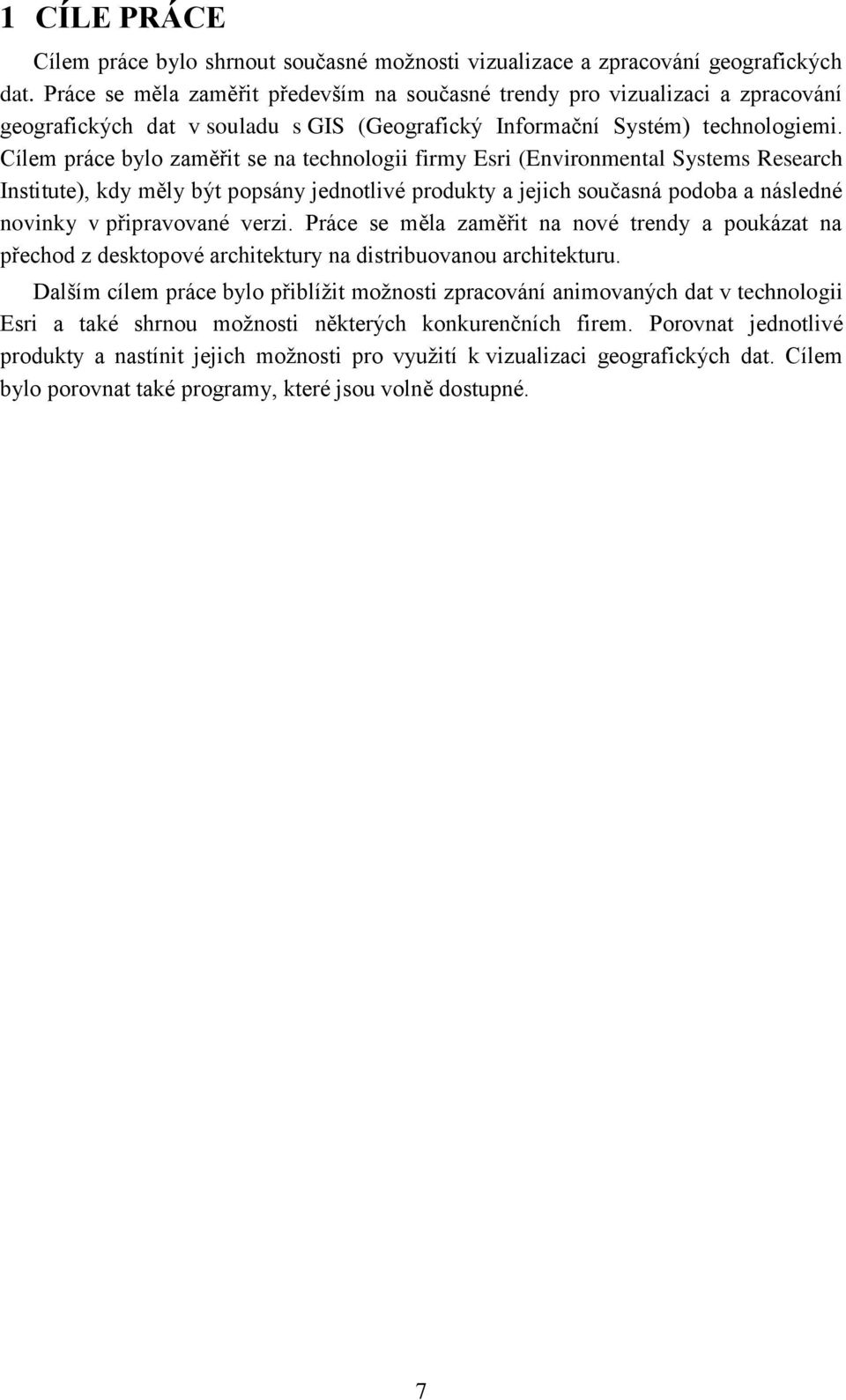 1 CÍLE PRÁCE

Cílem práce bylo shrnout současné možnosti vizualizace a zpracování geografických dat. Práce se měla zaměřit především na současné trendy pro vizualizaci a zpracování geografických dat v souladu s GIS (Geografický Informační Systém) technologiemi. Cílem práce bylo zaměřit se na technologii firmy Esri (Environmental Systems Research Institute), kdy měly být popsány jednotlivé produkty a jejich současná podoba a následné novinky v připravované verzi. Práce se měla zaměřit na nové trendy a poukázat na přechod z desktopové architektury na distribuovanou architekturu.

Dalším cílem práce bylo přiblížit možnosti zpracování animovaných dat v technologii Esri a také shrnou možnosti některých konkurenčních firem. Porovnat jednotlivé produkty a nastínit jejich možnosti pro využití k vizualizaci geografických dat. Cílem bylo porovnat také programy, které jsou volně dostupné.

7